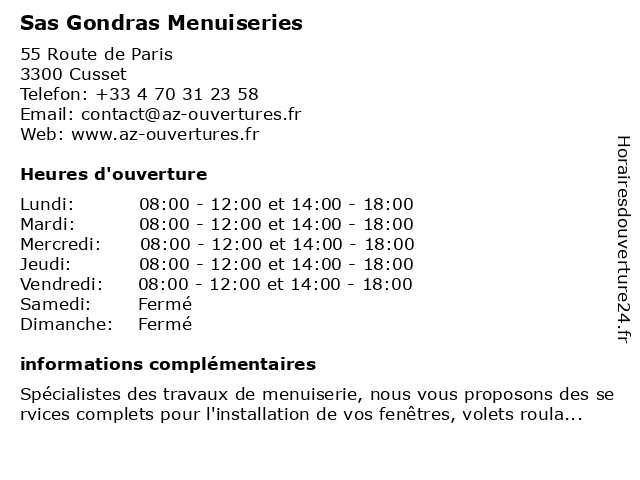 Sas Gondras Menuiseries

55 Route de Paris
3300 Cusset
Telefon: +33 4 70 31 23 58
Email: contact@az-ouvertures.fr
Web: www.az-ouvertures.fr

Heures d'ouverture

| | |
|---|---|
| Lundi: | 08:00 - 12:00 et 14:00 - 18:00 |
| Mardi: | 08:00 - 12:00 et 14:00 - 18:00 |
| Mercredi: | 08:00 - 12:00 et 14:00 - 18:00 |
| Jeudi: | 08:00 - 12:00 et 14:00 - 18:00 |
| Vendredi: | 08:00 - 12:00 et 14:00 - 18:00 |
| Samedi: | Fermé |
| Dimanche: | Fermé |

informations complémentaires

Spécialistes des travaux de menuiserie, nous vous proposons des se rvices complets pour l'installation de vos fenêtres, volets roula...

Horairesdouverture24.fr